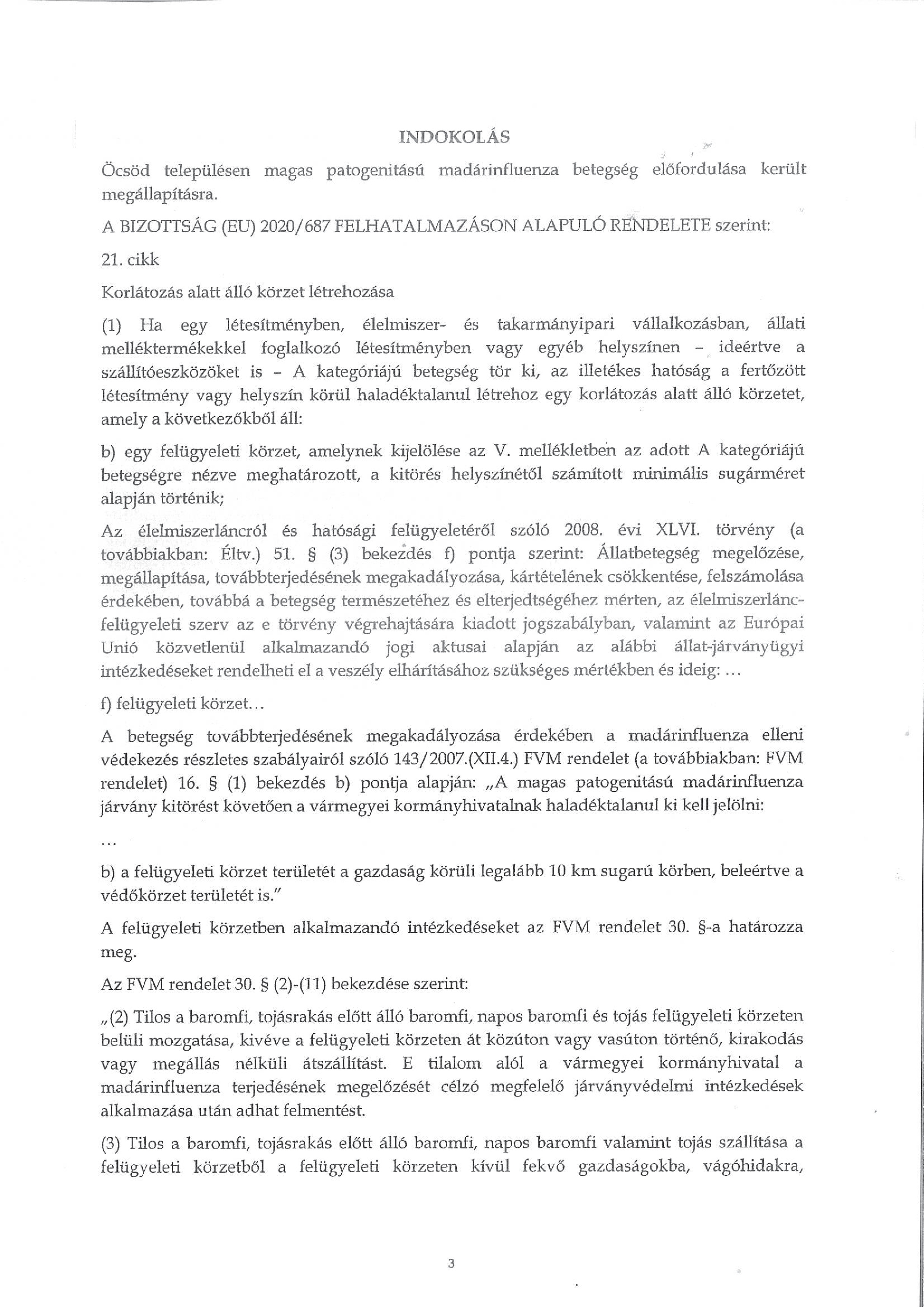 INDOKOLÁS

Öcsöd településen magas patogenitású madárinfluenza betegség előfordulása került megállapításra.

A BIZOTTSÁG (EU) 2020/687 FELHATALMAZÁSON ALAPULÓ RENDELETE szerint:

21. cikk

Korlátozás alatt álló körzet létrehozása

(1) Ha egy létesítményben, élelmiszer- és takarmányipari vállalkozásban, állati melléktermékekkel foglalkozó létesítményben vagy egyéb helyszínen - ideértve a szállítóeszközöket is - A kategóriájú betegség tör ki, az illetékes hatóság a fertőzött létesítmény vagy helyszín körül haladéktalanul létrehoz egy korlátozás alatt álló körzetet, amely a következőkből áll:

b) egy felügyeleti körzet, amelynek kijelölése az V. mellékletben az adott A kategóriájú betegségre nézve meghatározott, a kitörés helyszínétől számított minimális sugárméret alapján történik;

Az élelmiszerláncról és hatósági felügyeletéről szóló 2008. évi XLVI. törvény (a továbbiakban: Éltv.) 51. § (3) bekezdés f) pontja szerint: Állatbetegség megelőzése, megállapítása, továbbterjedésének megakadályozása, kártételének csökkentése, felszámolása érdekében, továbbá a betegség természetéhez és elterjedtségéhez mérten, az élelmiszerlánc-felügyeleti szerv az e törvény végrehajtására kiadott jogszabályban, valamint az Európai Unió közvetlenül alkalmazandó jogi aktusai alapján az alábbi állat-járványügyi intézkedéseket rendelheti el a veszély elhárításához szükséges mértékben és ideig: ...

f) felügyeleti körzet...

A betegség továbbterjedésének megakadályozása érdekében a madárinfluenza elleni védekezés részletes szabályairól szóló 143/2007.(XII.4.) FVM rendelet (a továbbiakban: FVM rendelet) 16. § (1) bekezdés b) pontja alapján: „A magas patogenitású madárinfluenza járvány kitörést követően a vármegyei kormányhivatalnak haladéktalanul ki kell jelölni:

...

b) a felügyeleti körzet területét a gazdaság körüli legalább 10 km sugarú körben, beleértve a védőkörzet területét is."

A felügyeleti körzetben alkalmazandó intézkedéseket az FVM rendelet 30. §-a határozza meg.

Az FVM rendelet 30. § (2)-(11) bekezdése szerint:

„(2) Tilos a baromfi, tojásrakás előtt álló baromfi, napos baromfi és tojás felügyeleti körzeten belüli mozgatása, kivéve a felügyeleti körzeten át közúton vagy vasúton történő, kirakodás vagy megállás nélküli átszállítást. E tilalom alól a vármegyei kormányhivatal a madárinfluenza terjedésének megelőzését célzó megfelelő járványvédelmi intézkedések alkalmazása után adhat felmentést.

(3) Tilos a baromfi, tojásrakás előtt álló baromfi, napos baromfi valamint tojás szállítása a felügyeleti körzetből a felügyeleti körzeten kívül fekvő gazdaságokba, vágóhidakra,

3